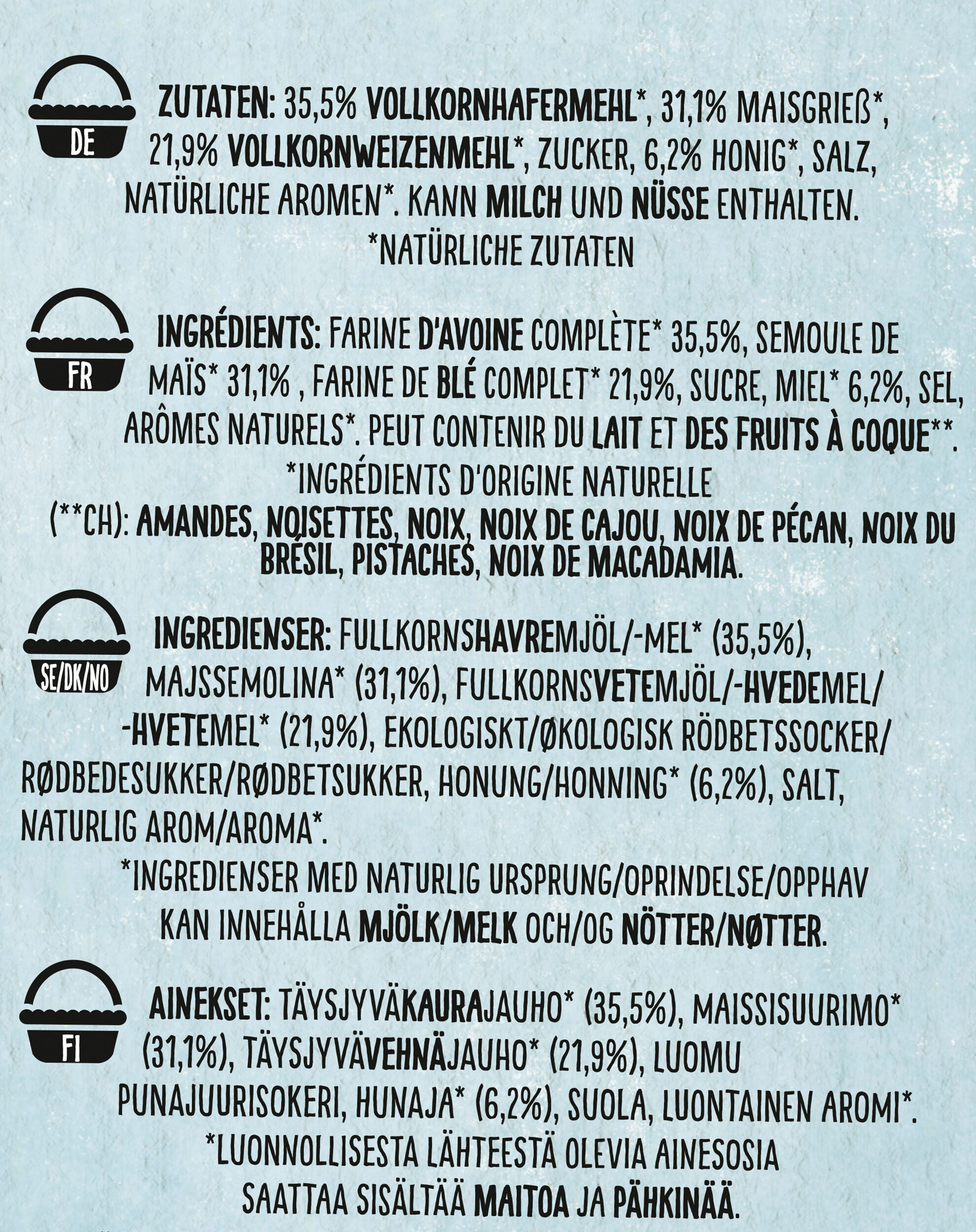 DE

ZUTATEN: 35,5% VOLLKORNHAFERMEHL*, 31,1% MAISGRIEß*, 21,9% VOLLKORNWEIZENMEHL*, ZUCKER, 6,2% HONIG*, SALZ, NATÜRLICHE AROMEN*. KANN MILCH UND NÜSSE ENTHALTEN.
*NATÜRLICHE ZUTATEN

FR

INGRÉDIENTS: FARINE D'AVOINE COMPLÈTE* 35,5%, SEMOULE DE MAÏS* 31,1% , FARINE DE BLÉ COMPLET* 21,9%, SUCRE, MIEL* 6,2%, SEL, ARÔMES NATURELS*. PEUT CONTENIR DU LAIT ET DES FRUITS À COQUE**.
*INGRÉDIENTS D'ORIGINE NATURELLE
(**CH): AMANDES, NOISETTES, NOIX, NOIX DE CAJOU, NOIX DE PÉCAN, NOIX DU BRÉSIL, PISTACHES, NOIX DE MACADAMIA.

SE/DK/NO

INGREDIENSER: FULLKORNSHAVREMJÖL/-MEL* (35,5%), MAJSSEMOLINA* (31,1%), FULLKORNSVETEMJÖL/-HVEDEMEL/-HVETEMEL* (21,9%), EKOLOGISKT/ØKOLOGISK RÖDBETSSOCKER/RØDBEDESUKKER/RØDBETSUKKER, HONUNG/HONNING* (6,2%), SALT, NATURLIG AROM/AROMA*.
*INGREDIENSER MED NATURLIG URSPRUNG/OPRINDELSE/OPPHAV
KAN INNEHÅLLA MJÖLK/MELK OCH/OG NÖTTER/NØTTER.

FI

AINEKSET: TÄYSJYVÄKAURAJAUHO* (35,5%), MAISSISUURIMO* (31,1%), TÄYSJYVÄVEHNÄJAUHO* (21,9%), LUOMU PUNAJUURISOKERI, HUNAJA* (6,2%), SUOLA, LUONTAINEN AROMI*.
*LUONNOLLISESTA LÄHTEESTÄ OLEVIA AINESOSIA
SAATTAA SISÄLTÄÄ MAITOA JA PÄHKINÄÄ.